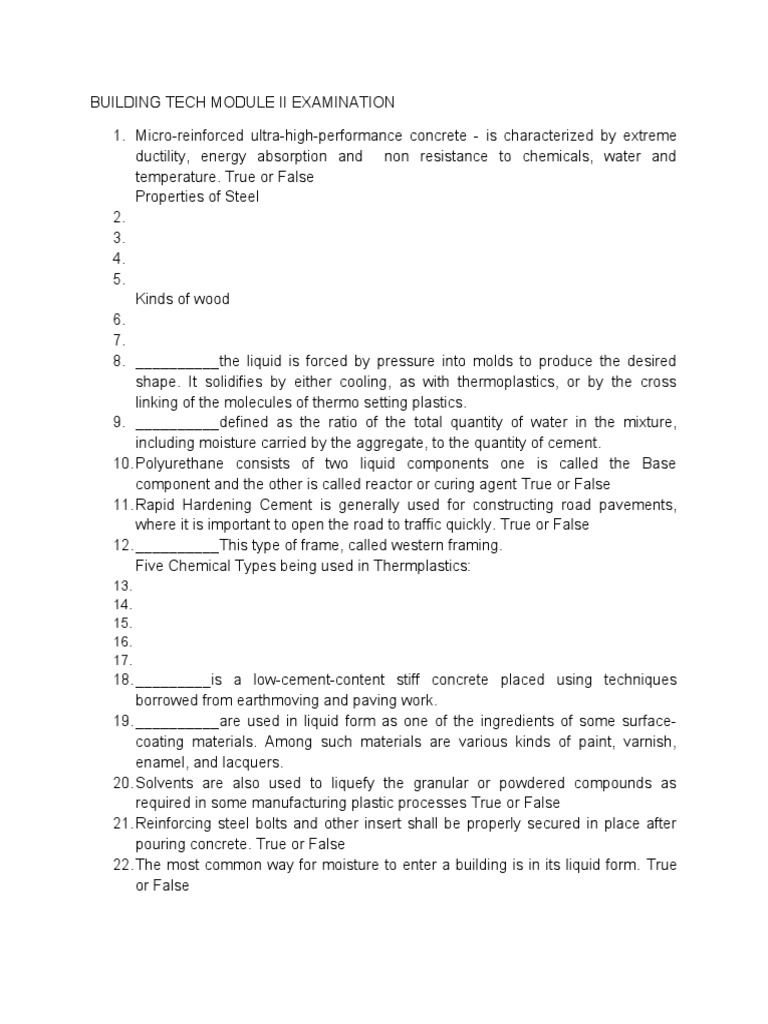 BUILDING TECH MODULE II EXAMINATION

1. Micro-reinforced ultra-high-performance concrete - is characterized by extreme ductility, energy absorption and non resistance to chemicals, water and temperature. True or False
Properties of Steel
2.
3.
4.
5.
Kinds of wood
6.
7.
8. __________the liquid is forced by pressure into molds to produce the desired shape. It solidifies by either cooling, as with thermoplastics, or by the cross linking of the molecules of thermo setting plastics.
9. __________defined as the ratio of the total quantity of water in the mixture, including moisture carried by the aggregate, to the quantity of cement.
10. Polyurethane consists of two liquid components one is called the Base component and the other is called reactor or curing agent True or False
11. Rapid Hardening Cement is generally used for constructing road pavements, where it is important to open the road to traffic quickly. True or False
12. __________This type of frame, called western framing.
Five Chemical Types being used in Thermplastics:
13.
14.
15.
16.
17.
18. _________is a low-cement-content stiff concrete placed using techniques borrowed from earthmoving and paving work.
19. __________are used in liquid form as one of the ingredients of some surface-coating materials. Among such materials are various kinds of paint, varnish, enamel, and lacquers.
20. Solvents are also used to liquefy the granular or powdered compounds as required in some manufacturing plastic processes True or False
21. Reinforcing steel bolts and other insert shall be properly secured in place after pouring concrete. True or False
22. The most common way for moisture to enter a building is in its liquid form. True or False